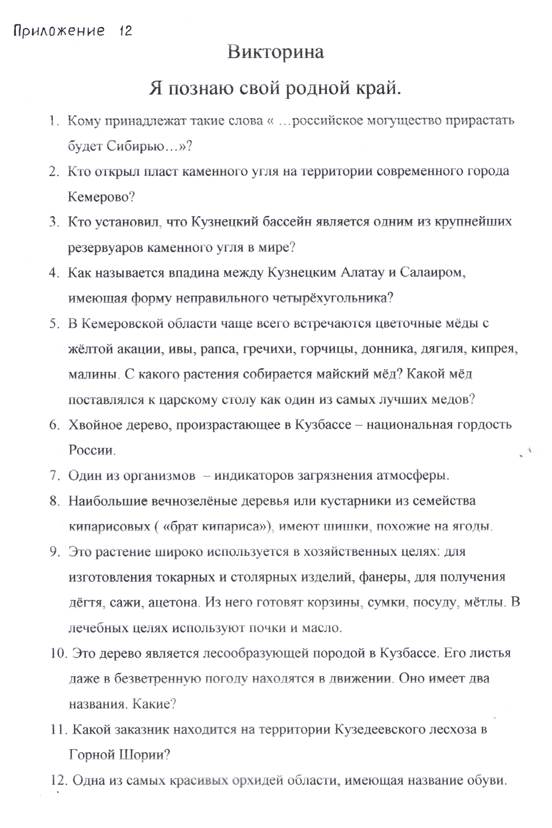 Приложение 12

Викторина

Я познаю свой родной край.

1. Кому принадлежат такие слова « …российское могущество прирастать будет Сибирью…»?

2. Кто открыл пласт каменного угля на территории современного города Кемерово?

3. Кто установил, что Кузнецкий бассейн является одним из крупнейших резервуаров каменного угля в мире?

4. Как называется впадина между Кузнецким Алатау и Салаиром, имеющая форму неправильного четырёхугольника?

5. В Кемеровской области чаще всего встречаются цветочные мёды с жёлтой акации, ивы, рапса, гречихи, горчицы, донника, дягиля, кипрея, малины. С какого растения собирается майский мёд? Какой мёд поставлялся к царскому столу как один из самых лучших медов?

6. Хвойное дерево, произрастающее в Кузбассе – национальная гордость России.

7. Один из организмов – индикаторов загрязнения атмосферы.

8. Наибольшие вечнозелёные деревья или кустарники из семейства кипарисовых ( «брат кипариса»), имеют шишки, похожие на ягоды.

9. Это растение широко используется в хозяйственных целях: для изготовления токарных и столярных изделий, фанеры, для получения дёгтя, сажи, ацетона. Из него готовят корзины, сумки, посуду, мётлы. В лечебных целях используют почки и масло.

10. Это дерево является лесообразующей породой в Кузбассе. Его листья даже в безветренную погоду находятся в движении. Оно имеет два названия. Какие?

11. Какой заказник находится на территории Кузедеевского лесхоза в Горной Шории?

12. Одна из самых красивых орхидей области, имеющая название обуви.